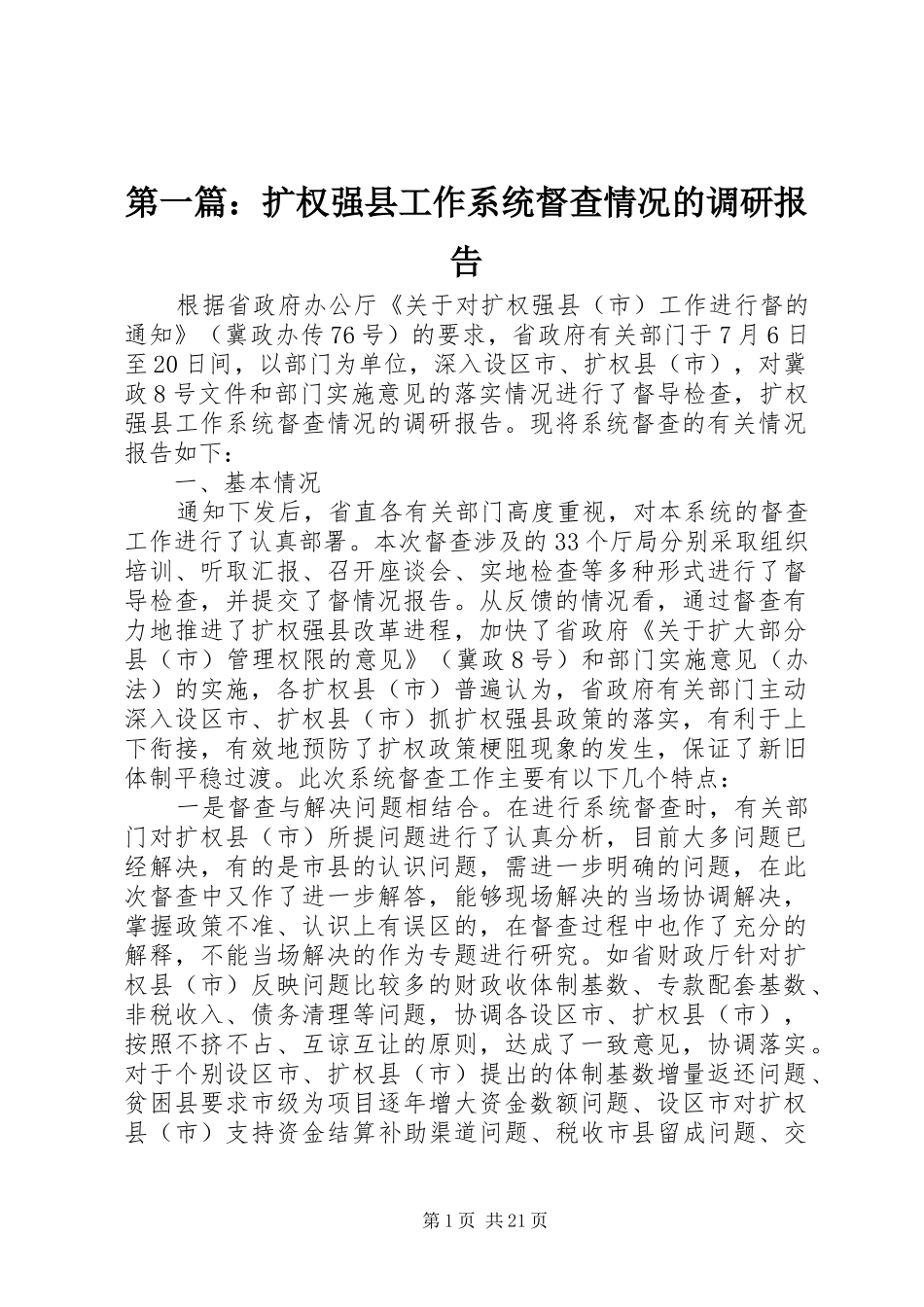 第一篇：扩权强县工作系统督查情况的调研报告

根据省政府办公厅《关于对扩权强县（市）工作进行督的通知》（冀政办传76号）的要求，省政府有关部门于7月6日至20日间，以部门为单位，深入设区市、扩权县（市），对冀政8号文件和部门实施意见的落实情况进行了督导检查，扩权强县工作系统督查情况的调研报告。现将系统督查的有关情况报告如下：

一、基本情况

通知下发后，省直各有关部门高度重视，对本系统的督查工作进行了认真部署。本次督查涉及的33个厅局分别采取组织培训、听取汇报、召开座谈会、实地检查等多种形式进行了督导检查，并提交了督情况报告。从反馈的情况看，通过督查有力地推进了扩权强县改革进程，加快了省政府《关于扩大部分县（市）管理权限的意见》（冀政8号）和部门实施意见（办法）的实施，各扩权县（市）普遍认为，省政府有关部门主动深入设区市、扩权县（市）抓扩权强县政策的落实，有利于上下衔接，有效地预防了扩权政策梗阻现象的发生，保证了新旧体制平稳过渡。此次系统督查工作主要有以下几个特点：

一是督查与解决问题相结合。在进行系统督查时，有关部门对扩权县（市）所提问题进行了认真分析，目前大多问题已经解决，有的是市县的认识问题，需进一步明确的问题，在此次督查中又作了进一步解答，能够现场解决的当场协调解决，掌握政策不准、认识上有误区的，在督查过程中也作了充分的解释，不能当场解决的作为专题进行研究。如省财政厅针对扩权县（市）反映问题比较多的财政收体制基数、专款配套基数、非税收入、债务清理等问题，协调各设区市、扩权县（市），按照不挤不占、互谅互让的原则，达成了一致意见，协调落实。对于个别设区市、扩权县（市）提出的体制基数增量返还问题、贫困县要求市级为项目逐年增大资金数额问题、设区市对扩权县（市）支持资金结算补助渠道问题、税收市县留成问题、交

第1页 共21页